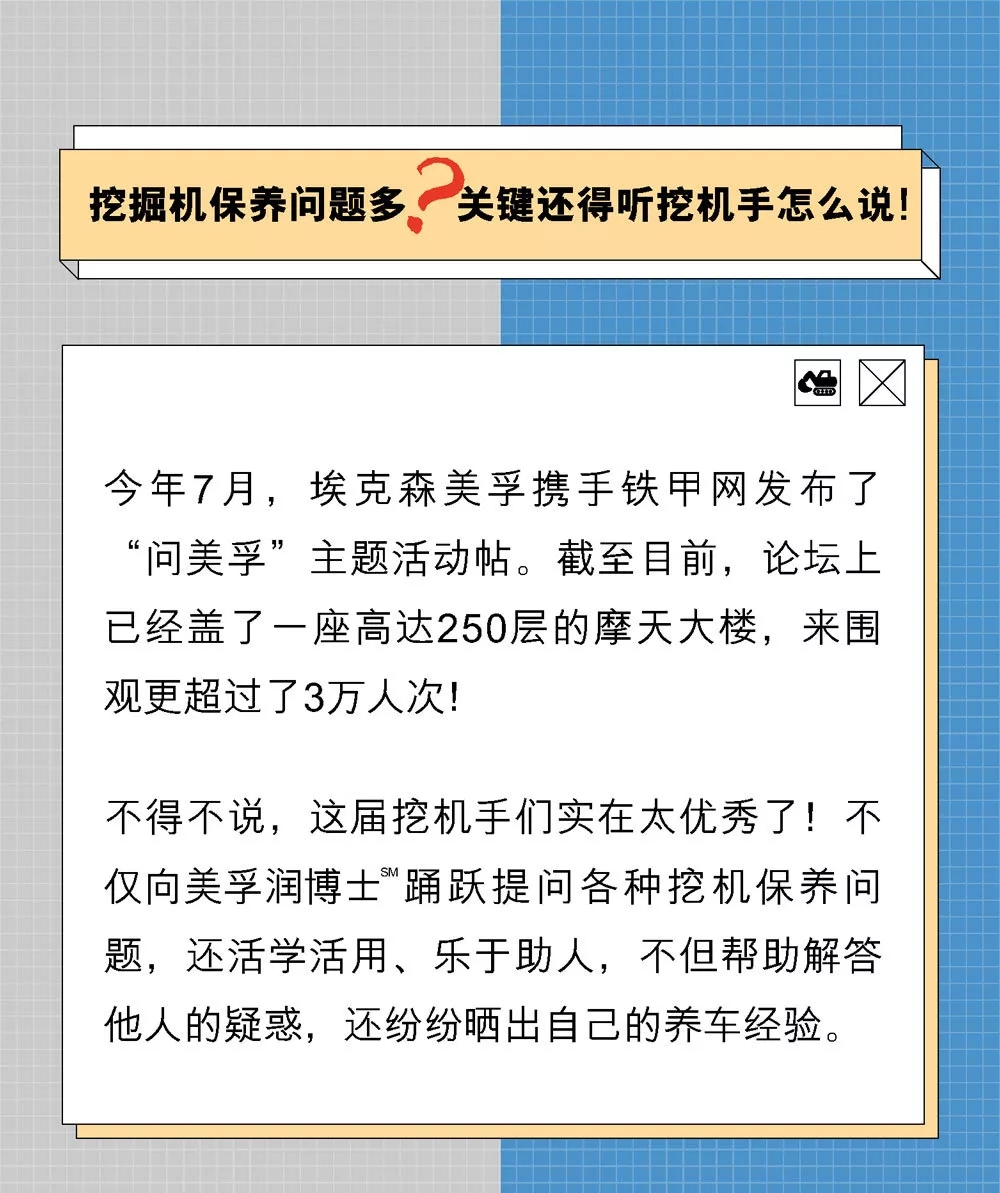 挖掘机保养问题多?关键还得听挖机手怎么说!

今年7月，埃克森美孚携手铁甲网发布了“问美孚”主题活动帖。截至目前，论坛上已经盖了一座高达250层的摩天大楼，来围观更超过了3万人次!

不得不说，这届挖机手们实在太优秀了！不仅向美孚润博士℠踊跃提问各种挖机保养问题，还活学活用、乐于助人，不但帮助解答他人的疑惑，还纷纷晒出自己的养车经验。